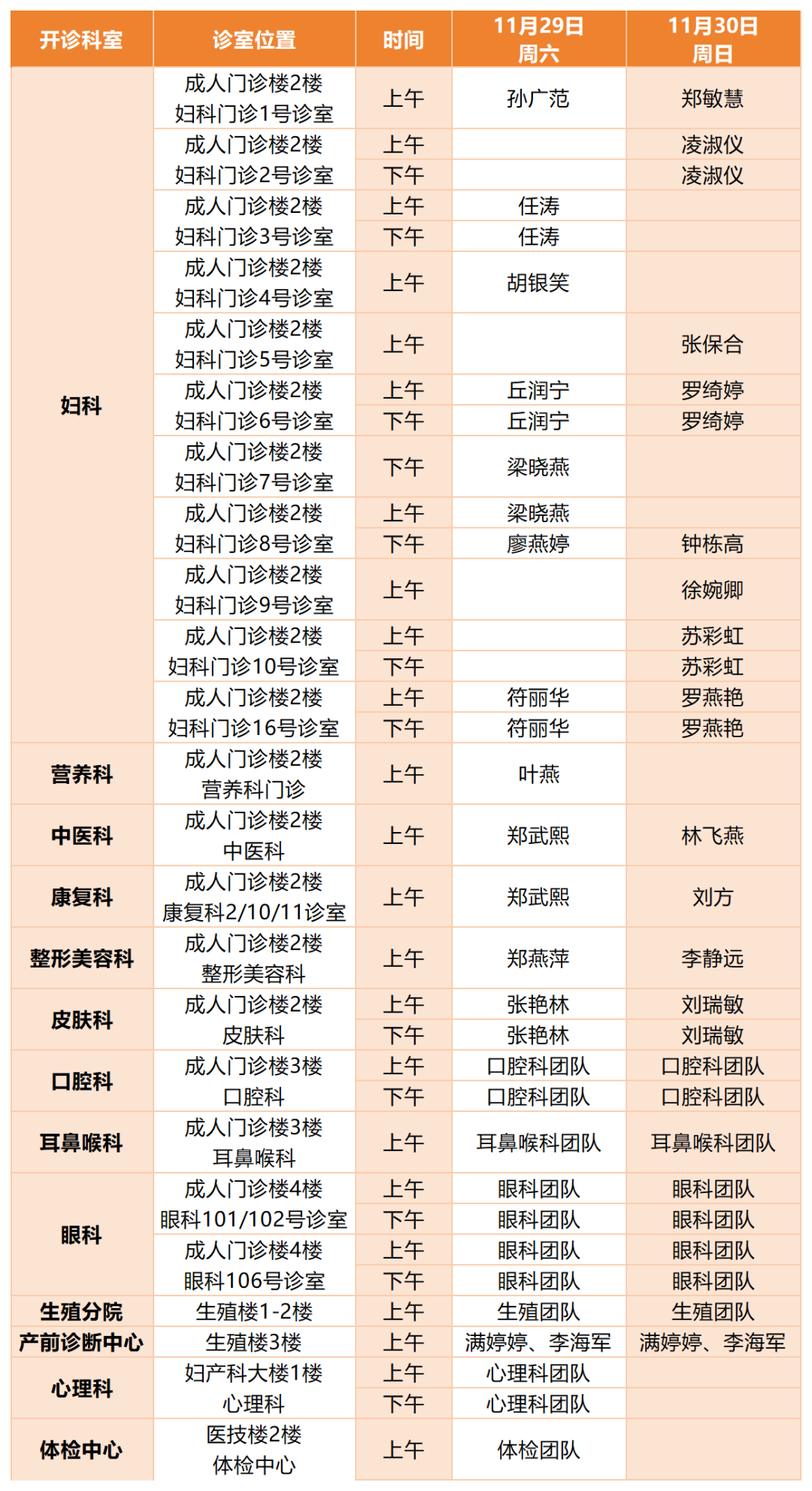 | 开诊科室 | 诊室位置 | 时间 | 11月29日 周六 | 11月30日 周日 |
|---|---|---|---|---|
| 妇科 | 成人门诊楼2楼 妇科门诊1号诊室 | 上午 | 孙广范 | 郑敏慧 |
| | 成人门诊楼2楼 妇科门诊2号诊室 | 上午 | | 凌淑仪 |
| | | 下午 | | 凌淑仪 |
| | 成人门诊楼2楼 妇科门诊3号诊室 | 上午 | 任涛 | |
| | | 下午 | 任涛 | |
| | 成人门诊楼2楼 妇科门诊4号诊室 | 上午 | 胡银笑 | |
| | 成人门诊楼2楼 妇科门诊5号诊室 | 上午 | | 张保合 |
| | 成人门诊楼2楼 妇科门诊6号诊室 | 上午 | 丘润宁 | 罗绮婷 |
| | | 下午 | 丘润宁 | 罗绮婷 |
| | 成人门诊楼2楼 妇科门诊7号诊室 | 下午 | 梁晓燕 | |
| | 成人门诊楼2楼 妇科门诊8号诊室 | 上午 | 梁晓燕 | |
| | | 下午 | 廖燕婷 | 钟栋高 |
| | 成人门诊楼2楼 妇科门诊9号诊室 | 上午 | | 徐婉卿 |
| | 成人门诊楼2楼 妇科门诊10号诊室 | 上午 | | 苏彩虹 |
| | | 下午 | | 苏彩虹 |
| | 成人门诊楼2楼 妇科门诊16号诊室 | 上午 | 符丽华 | 罗燕艳 |
| | | 下午 | 符丽华 | 罗燕艳 |
| 营养科 | 成人门诊楼2楼 营养科门诊 | 上午 | 叶燕 | |
| 中医科 | 成人门诊楼2楼 中医科 | 上午 | 郑武熙 | 林飞燕 |
| 康复科 | 成人门诊楼2楼 康复科2/10/11诊室 | 上午 | 郑武熙 | 刘方 |
| 整形美容科 | 成人门诊楼2楼 整形美容科 | 上午 | 郑燕萍 | 李静远 |
| 皮肤科 | 成人门诊楼2楼 皮肤科 | 上午 | 张艳林 | 刘瑞敏 |
| | | 下午 | 张艳林 | 刘瑞敏 |
| 口腔科 | 成人门诊楼3楼 口腔科 | 上午 | 口腔科团队 | 口腔科团队 |
| | | 下午 | 口腔科团队 | 口腔科团队 |
| 耳鼻喉科 | 成人门诊楼3楼 耳鼻喉科 | 上午 | 耳鼻喉科团队 | 耳鼻喉科团队 |
| 眼科 | 成人门诊楼4楼 眼科101/102号诊室 | 上午 | 眼科团队 | 眼科团队 |
| | | 下午 | 眼科团队 | 眼科团队 |
| | 成人门诊楼4楼 眼科106号诊室 | 上午 | 眼科团队 | 眼科团队 |
| | | 下午 | 眼科团队 | 眼科团队 |
| 生殖分院 | 生殖楼1-2楼 | 上午 | 生殖团队 | 生殖团队 |
| 产前诊断中心 | 生殖楼3楼 | 上午 | 满婷婷、李海军 | 满婷婷、李海军 |
| 心理科 | 妇产科大楼1楼 心理科 | 上午 | 心理科团队 | |
| | | 下午 | 心理科团队 | |
| 体检中心 | 医技楼2楼 体检中心 | 上午 | 体检团队 | |